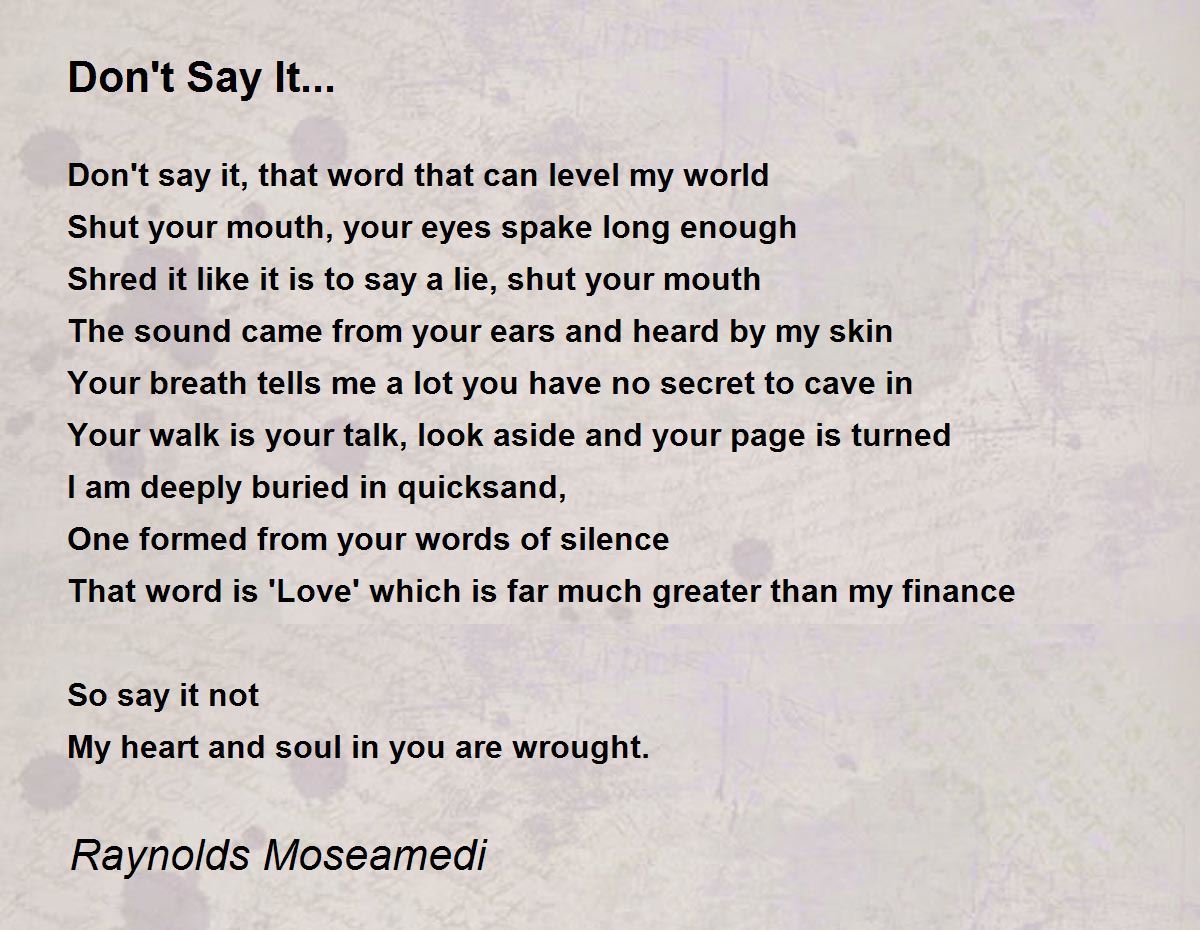 Don't Say It...

Don't say it, that word that can level my world
Shut your mouth, your eyes spake long enough
Shred it like it is to say a lie, shut your mouth
The sound came from your ears and heard by my skin
Your breath tells me a lot you have no secret to cave in
Your walk is your talk, look aside and your page is turned
I am deeply buried in quicksand,
One formed from your words of silence
That word is 'Love' which is far much greater than my finance

So say it not
My heart and soul in you are wrought.

Raynolds Moseamedi